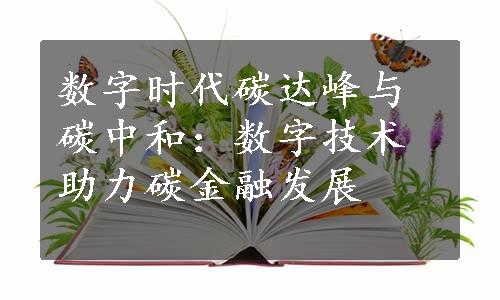 数字时代碳达峰与碳中和：数字技术助力碳金融发展